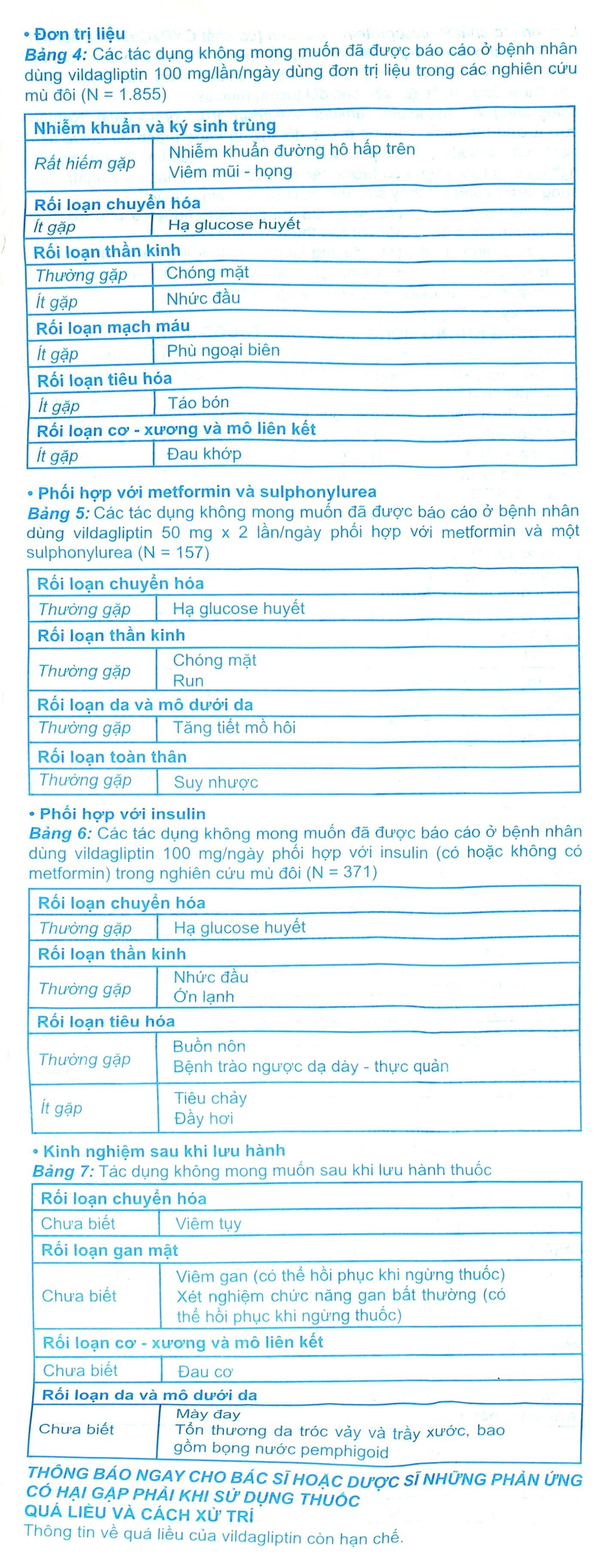 • Đơn trị liệu
Bảng 4: Các tác dụng không mong muốn đã được báo cáo ở bệnh nhân dùng vildagliptin 100 mg/lần/ngày dùng đơn trị liệu trong các nghiên cứu mù đôi (N = 1.855)

| Nhiễm khuẩn và ký sinh trùng | |
|---|---|
| Rất hiếm gặp | Nhiễm khuẩn đường hô hấp trên Viêm mũi - họng |
| Rối loạn chuyển hóa | |
| Ít gặp | Hạ glucose huyết |
| Rối loạn thần kinh | |
| Thường gặp | Chóng mặt |
| Ít gặp | Nhức đầu |
| Rối loạn mạch máu | |
| Ít gặp | Phù ngoại biên |
| Rối loạn tiêu hóa | |
| Ít gặp | Táo bón |
| Rối loạn cơ - xương và mô liên kết | |
| Ít gặp | Đau khớp |

• Phối hợp với metformin và sulphonylurea
Bảng 5: Các tác dụng không mong muốn đã được báo cáo ở bệnh nhân dùng vildagliptin 50 mg x 2 lần/ngày phối hợp với metformin và một sulphonylurea (N = 157)

| Rối loạn chuyển hóa | |
|---|---|
| Thường gặp | Hạ glucose huyết |
| Rối loạn thần kinh | |
| Thường gặp | Chóng mặt Run |
| Rối loạn da và mô dưới da | |
| Thường gặp | Tăng tiết mồ hôi |
| Rối loạn toàn thân | |
| Thường gặp | Suy nhược |

• Phối hợp với insulin
Bảng 6: Các tác dụng không mong muốn đã được báo cáo ở bệnh nhân dùng vildagliptin 100 mg/ngày phối hợp với insulin (có hoặc không có metformin) trong nghiên cứu mù đôi (N = 371)

| Rối loạn chuyển hóa | |
|---|---|
| Thường gặp | Hạ glucose huyết |
| Rối loạn thần kinh | |
| Thường gặp | Nhức đầu Ớn lạnh |
| Rối loạn tiêu hóa | |
| Thường gặp | Buồn nôn Bệnh trào ngược dạ dày - thực quản |
| Ít gặp | Tiêu chảy Đầy hơi |

• Kinh nghiệm sau khi lưu hành
Bảng 7: Tác dụng không mong muốn sau khi lưu hành thuốc

| Rối loạn chuyển hóa | |
|---|---|
| Chưa biết | Viêm tụy |
| Rối loạn gan mật | |
| Chưa biết | Viêm gan (có thể hồi phục khi ngừng thuốc) Xét nghiệm chức năng gan bất thường (có thể hồi phục khi ngừng thuốc) |
| Rối loạn cơ - xương và mô liên kết | |
| Chưa biết | Đau cơ |
| Rối loạn da và mô dưới da | |
| Chưa biết | Mày đay Tổn thương da tróc vảy và trầy xước, bao gồm bọng nước pemphigoid |

THÔNG BÁO NGAY CHO BÁC SĨ HOẶC DƯỢC SĨ NHỮNG PHẢN ỨNG CÓ HẠI GẶP PHẢI KHI SỬ DỤNG THUỐC
QUÁ LIỀU VÀ CÁCH XỬ TRÍ
Thông tin về quá liều của vildagliptin còn hạn chế.